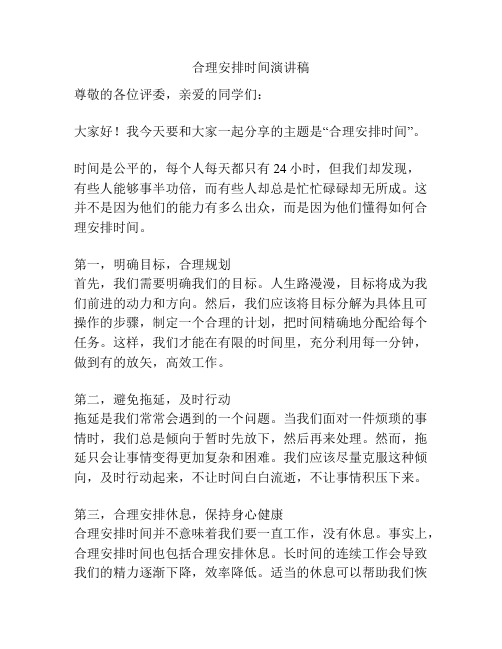 合理安排时间演讲稿

尊敬的各位评委，亲爱的同学们：

大家好！我今天要和大家一起分享的主题是“合理安排时间”。

时间是公平的，每个人每天都只有 24 小时，但我们却发现，有些人能够事半功倍，而有些人却总是忙忙碌碌却无所成。这并不是因为他们的能力有多么出众，而是因为他们懂得如何合理安排时间。

第一，明确目标，合理规划
首先，我们需要明确我们的目标。人生路漫漫，目标将成为我们前进的动力和方向。然后，我们应该将目标分解为具体且可操作的步骤，制定一个合理的计划，把时间精确地分配给每个任务。这样，我们才能在有限的时间里，充分利用每一分钟，做到有的放矢，高效工作。

第二，避免拖延，及时行动
拖延是我们常常会遇到的一个问题。当我们面对一件烦琐的事情时，我们总是倾向于暂时先放下，然后再来处理。然而，拖延只会让事情变得更加复杂和困难。我们应该尽量克服这种倾向，及时行动起来，不让时间白白流逝，不让事情积压下来。

第三，合理安排休息，保持身心健康
合理安排时间并不意味着我们要一直工作，没有休息。事实上，合理安排时间也包括合理安排休息。长时间的连续工作会导致我们的精力逐渐下降，效率降低。适当的休息可以帮助我们恢